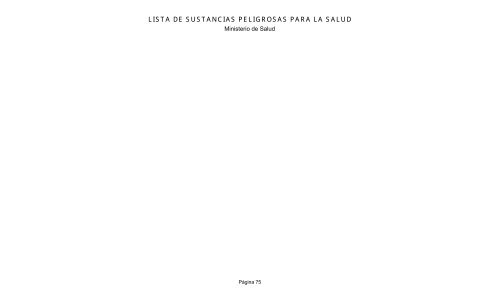 LISTA DE SUSTANCIAS PELIGROSAS PARA LA SALUD
Ministerio de Salud

Página 75